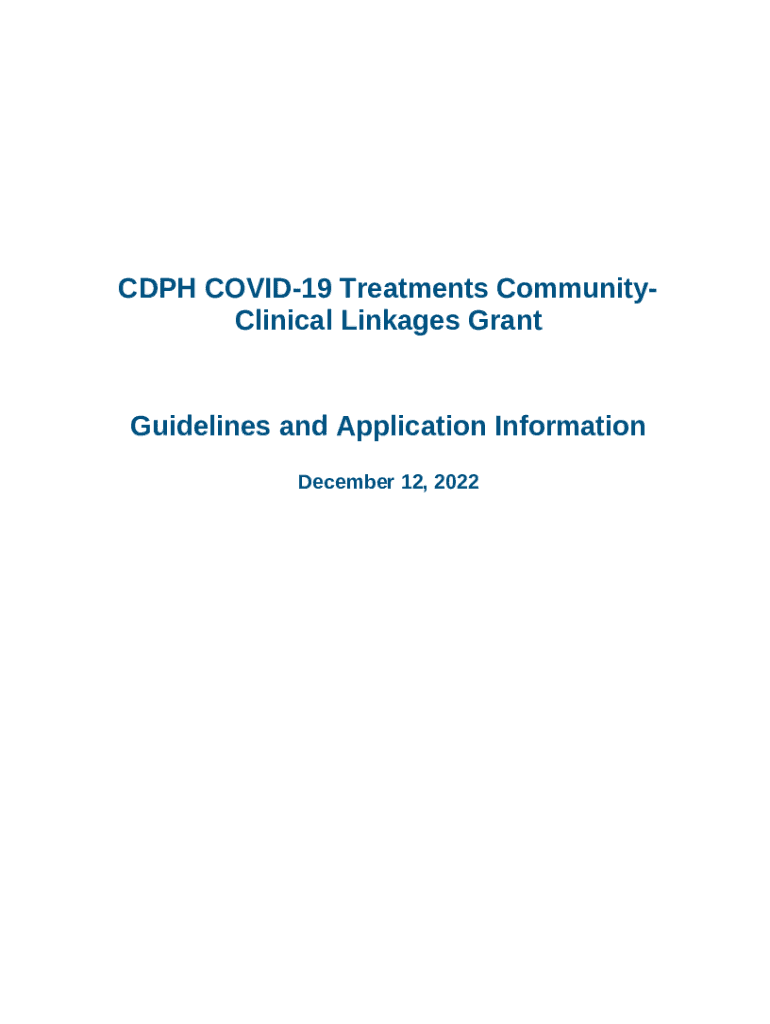 CDPH COVID-19 Treatments Community-Clinical Linkages Grant

Guidelines and Application Information

December 12, 2022